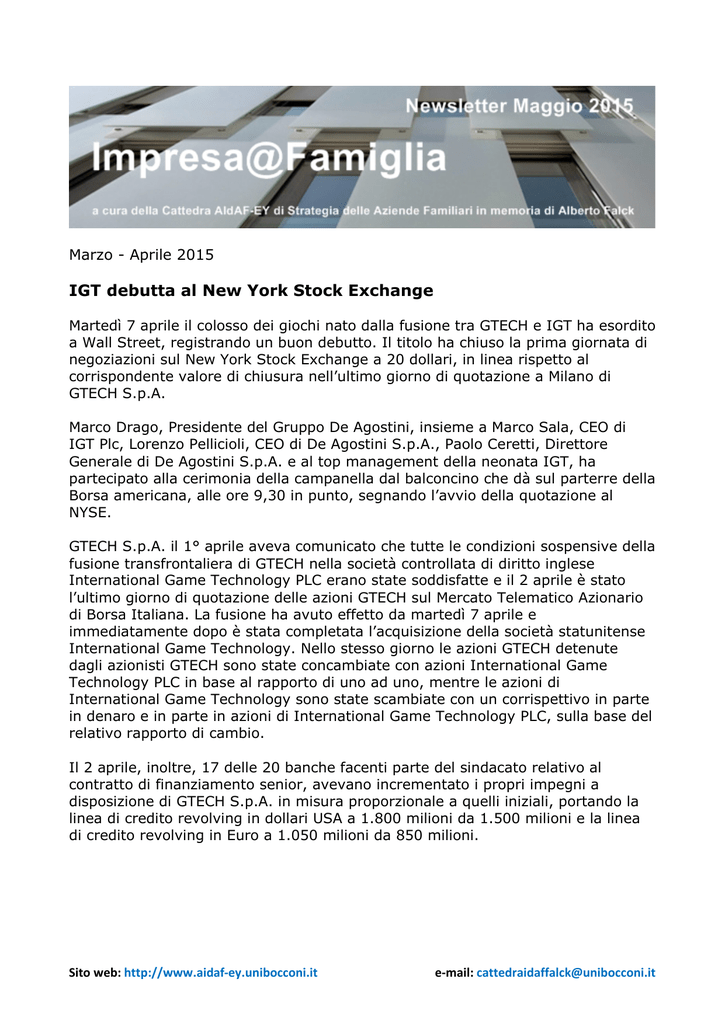 Newsletter Maggio 2015

Impresa@Famiglia

a cura della Cattedra AIdAF-EY di Strategia delle Aziende Familiari in memoria di Alberto Falck

Marzo - Aprile 2015

IGT debutta al New York Stock Exchange

Martedì 7 aprile il colosso dei giochi nato dalla fusione tra GTECH e IGT ha esordito a Wall Street, registrando un buon debutto. Il titolo ha chiuso la prima giornata di negoziazioni sul New York Stock Exchange a 20 dollari, in linea rispetto al corrispondente valore di chiusura nell'ultimo giorno di quotazione a Milano di GTECH S.p.A.

Marco Drago, Presidente del Gruppo De Agostini, insieme a Marco Sala, CEO di IGT Plc, Lorenzo Pellicioli, CEO di De Agostini S.p.A., Paolo Ceretti, Direttore Generale di De Agostini S.p.A. e al top management della neonata IGT, ha partecipato alla cerimonia della campanella dal balconcino che dà sul parterre della Borsa americana, alle ore 9,30 in punto, segnando l'avvio della quotazione al NYSE.

GTECH S.p.A. il 1° aprile aveva comunicato che tutte le condizioni sospensive della fusione transfrontaliera di GTECH nella società controllata di diritto inglese International Game Technology PLC erano state soddisfatte e il 2 aprile è stato l'ultimo giorno di quotazione delle azioni GTECH sul Mercato Telematico Azionario di Borsa Italiana. La fusione ha avuto effetto da martedì 7 aprile e immediatamente dopo è stata completata l'acquisizione della società statunitense International Game Technology. Nello stesso giorno le azioni GTECH detenute dagli azionisti GTECH sono state concambiate con azioni International Game Technology PLC in base al rapporto di uno ad uno, mentre le azioni di International Game Technology sono state scambiate con un corrispettivo in parte in denaro e in parte in azioni di International Game Technology PLC, sulla base del relativo rapporto di cambio.

Il 2 aprile, inoltre, 17 delle 20 banche facenti parte del sindacato relativo al contratto di finanziamento senior, avevano incrementato i propri impegni a disposizione di GTECH S.p.A. in misura proporzionale a quelli iniziali, portando la linea di credito revolving in dollari USA a 1.800 milioni da 1.500 milioni e la linea di credito revolving in Euro a 1.050 milioni da 850 milioni.

Sito web: http://www.aidaf-ey.unibocconi.it e-mail: cattedraidaffalck@unibocconi.it